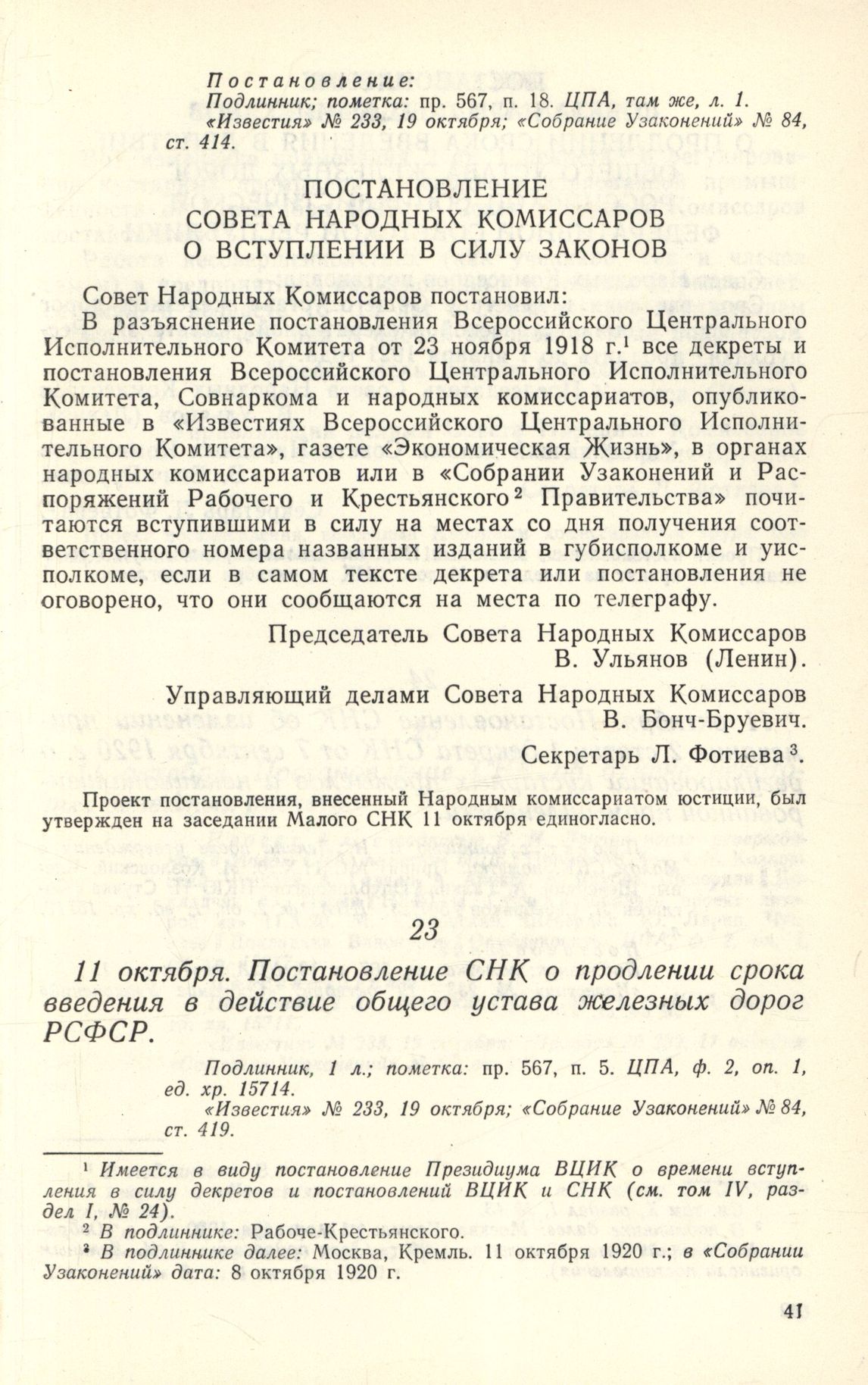 Постановление:
Подлинник; пометка: пр. 567, п. 18. ЦПА, там же, л. 1.
«Известия» № 233, 19 октября; «Собрание Узаконений» № 84, ст. 414.

ПОСТАНОВЛЕНИЕ
СОВЕТА НАРОДНЫХ КОМИССАРОВ
О ВСТУПЛЕНИИ В СИЛУ ЗАКОНОВ

Совет Народных Комиссаров постановил:

В разъяснение постановления Всероссийского Центрального Исполнительного Комитета от 23 ноября 1918 г.$^1$ все декреты и постановления Всероссийского Центрального Исполнительного Комитета, Совнаркома и народных комиссариатов, опубликованные в «Известиях Всероссийского Центрального Исполнительного Комитета», газете «Экономическая Жизнь», в органах народных комиссариатов или в «Собрании Узаконений и Распоряжений Рабочего и Крестьянского$^2$ Правительства» почитаются вступившими в силу на местах со дня получения соответственного номера названных изданий в губисполкоме и уисполкоме, если в самом тексте декрета или постановления не оговорено, что они сообщаются на места по телеграфу.

Председатель Совета Народных Комиссаров
В. Ульянов (Ленин).

Управляющий делами Совета Народных Комиссаров
В. Бонч-Бруевич.

Секретарь Л. Фотиева$^3$.

Проект постановления, внесенный Народным комиссариатом юстиции, был утвержден на заседании Малого СНК 11 октября единогласно.

23

11 октября. Постановление СНК о продлении срока введения в действие общего устава железных дорог РСФСР.

Подлинник, 1 л.; пометка: пр. 567, п. 5. ЦПА, ф. 2, оп. 1, ед. хр. 15714.
«Известия» № 233, 19 октября; «Собрание Узаконений» № 84, ст. 419.

$^1$ Имеется в виду постановление Президиума ВЦИК о времени вступления в силу декретов и постановлений ВЦИК и СНК (см. том IV, раздел I, № 24).
$^2$ В подлиннике: Рабоче-Крестьянского.
$^3$ В подлиннике далее: Москва, Кремль. 11 октября 1920 г.; в «Собрании Узаконений» дата: 8 октября 1920 г.

41